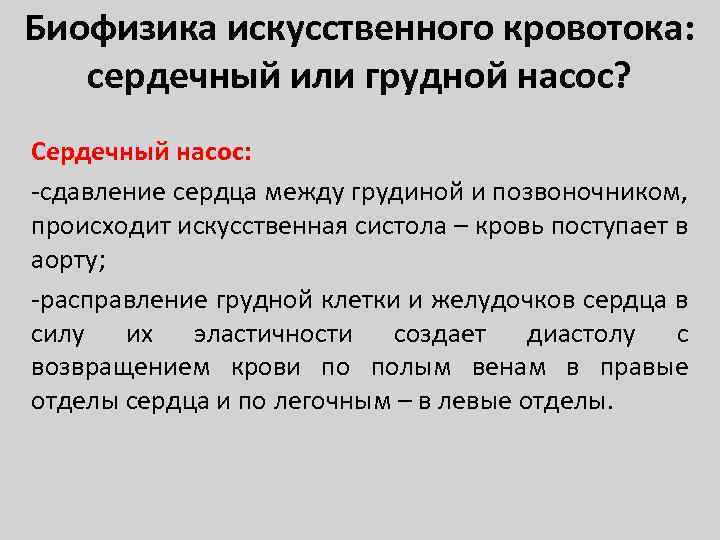 Биофизика искусственного кровотока: сердечный или грудной насос?

Сердечный насос:

-сдавление сердца между грудиной и позвоночником, происходит искусственная систола – кровь поступает в аорту;

-расправление грудной клетки и желудочков сердца в силу их эластичности создает диастолу с возвращением крови по полым венам в правые отделы сердца и по легочным – в левые отделы.